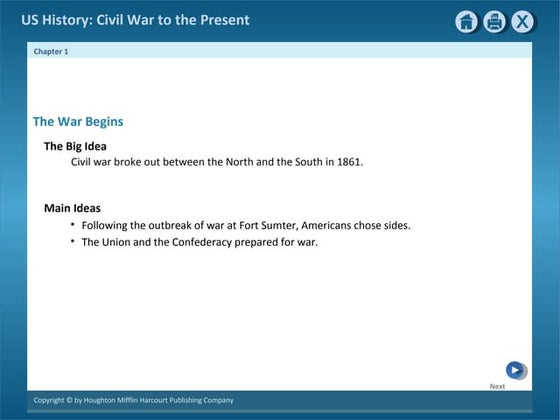 US History: Civil War to the Present

X

Chapter 1

The War Begins

The Big Idea

Civil war broke out between the North and the South in 1861.

Main Ideas

• Following the outbreak of war at Fort Sumter, Americans chose sides.
• The Union and the Confederacy prepared for war.

Next

Copyright © by Houghton Mifflin Harcourt Publishing Company